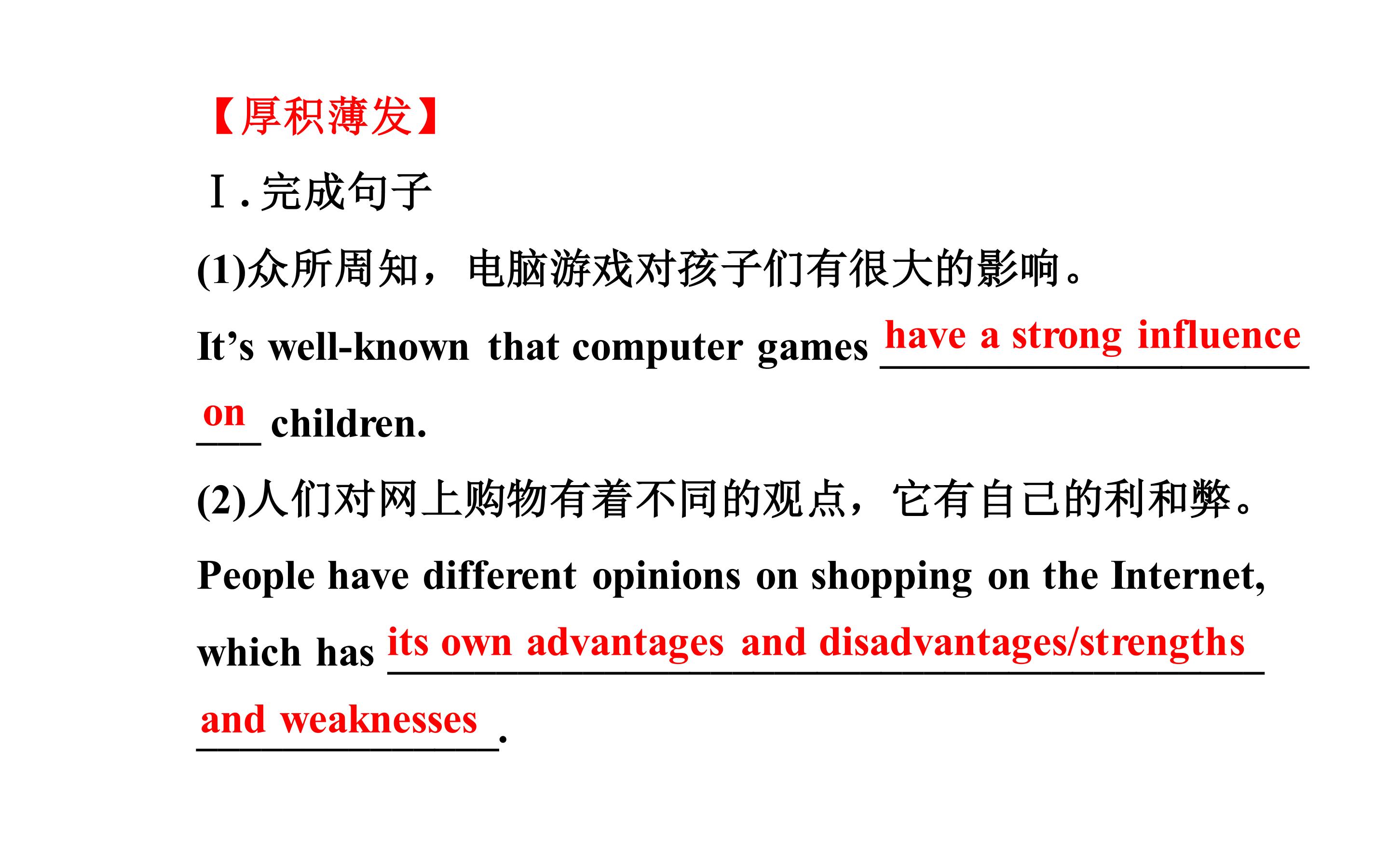 【厚积薄发】

Ⅰ.完成句子

(1)众所周知，电脑游戏对孩子们有很大的影响。

It's well-known that computer games have a strong influence on children.

(2)人们对网上购物有着不同的观点，它有自己的利和弊。

People have different opinions on shopping on the Internet, which has its own advantages and disadvantages/strengths and weaknesses.